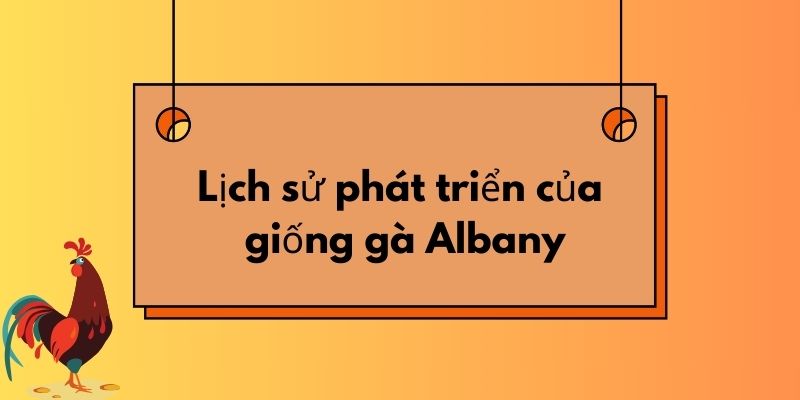 Lịch sử phát triển của giống gà Albany